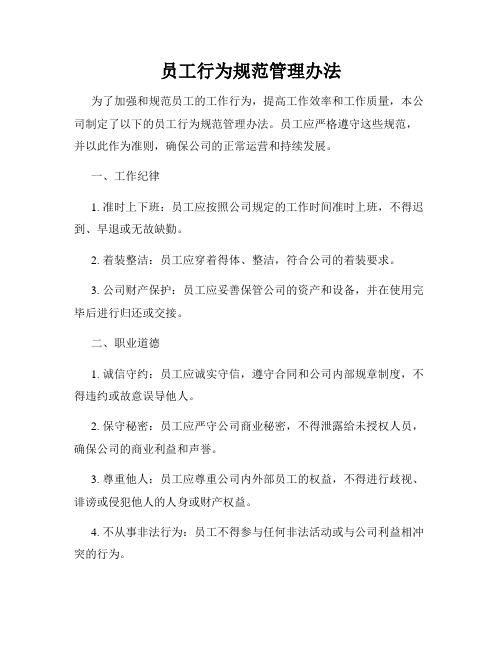 员工行为规范管理办法

为了加强和规范员工的工作行为，提高工作效率和工作质量，本公司制定了以下的员工行为规范管理办法。员工应严格遵守这些规范，并以此作为准则，确保公司的正常运营和持续发展。

一、工作纪律

1. 准时上下班：员工应按照公司规定的工作时间准时上班，不得迟到、早退或无故缺勤。

2. 着装整洁：员工应穿着得体、整洁，符合公司的着装要求。

3. 公司财产保护：员工应妥善保管公司的资产和设备，并在使用完毕后进行归还或交接。

二、职业道德

1. 诚信守约：员工应诚实守信，遵守合同和公司内部规章制度，不得违约或故意误导他人。

2. 保守秘密：员工应严守公司商业秘密，不得泄露给未授权人员，确保公司的商业利益和声誉。

3. 尊重他人：员工应尊重公司内外部员工的权益，不得进行歧视、诽谤或侵犯他人的人身或财产权益。

4. 不从事非法行为：员工不得参与任何非法活动或与公司利益相冲突的行为。